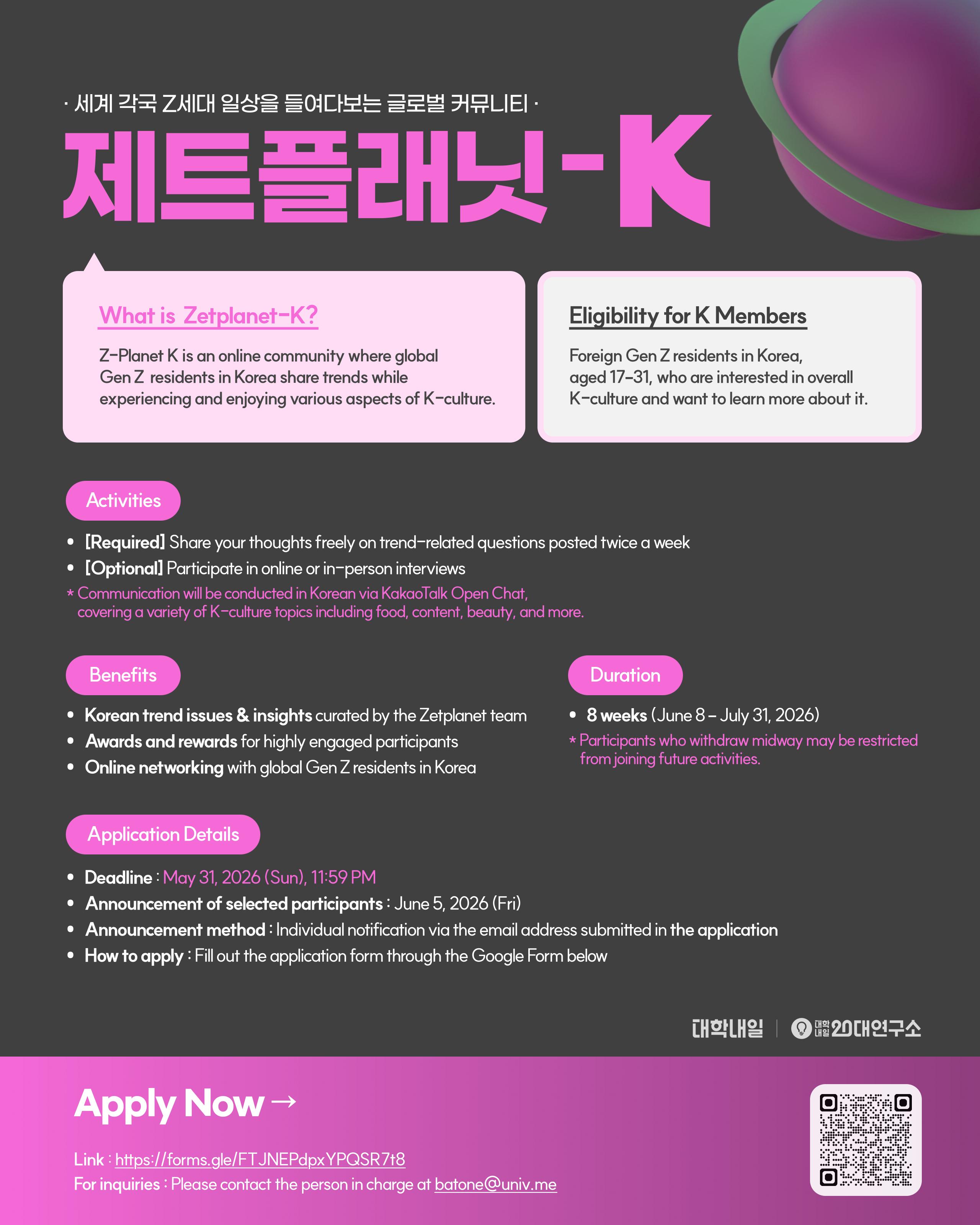 · 세계 각국 Z세대 일상을 들여다보는 글로벌 커뮤니티 ·

제트플래닛-K

What is Zetplanet-K?

Z-Planet K is an online community where global Gen Z residents in Korea share trends while experiencing and enjoying various aspects of K-culture.

Eligibility for K Members

Foreign Gen Z residents in Korea, aged 17-31, who are interested in overall K-culture and want to learn more about it.

Activities

• [Required] Share your thoughts freely on trend-related questions posted twice a week
• [Optional] Participate in online or in-person interviews
* Communication will be conducted in Korean via KakaoTalk Open Chat, covering a variety of K-culture topics including food, content, beauty, and more.

Benefits

• Korean trend issues & insights curated by the Zetplanet team
• Awards and rewards for highly engaged participants
• Online networking with global Gen Z residents in Korea

Duration

• 8 weeks (June 8 – July 31, 2026)
* Participants who withdraw midway may be restricted from joining future activities.

Application Details

• Deadline : May 31, 2026 (Sun), 11:59 PM
• Announcement of selected participants : June 5, 2026 (Fri)
• Announcement method : Individual notification via the email address submitted in the application
• How to apply : Fill out the application form through the Google Form below

대학내일 | 대학내일 20대연구소

Apply Now →

Link : https://forms.gle/FTJNEPdpxYPQSR7t8
For inquiries : Please contact the person in charge at batone@univ.me